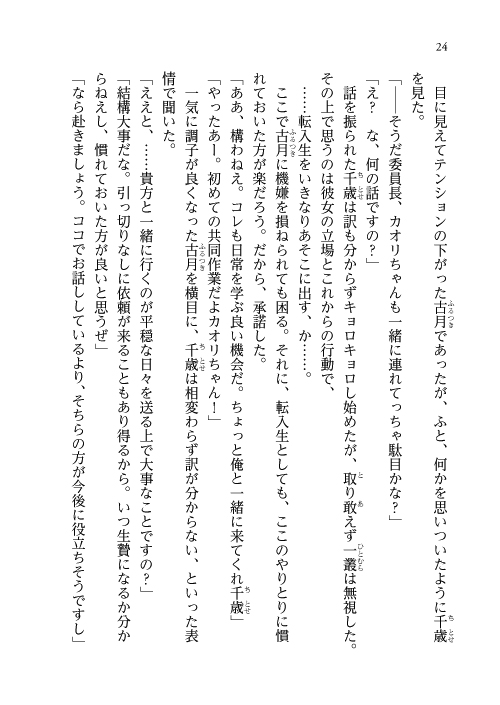 24

目に見えてテンションの下がった古月であったが、ふと、何かを思いついたように千歳を見た。

「――そうだ委員長、カオリちゃんも一緒に連れてっちゃ駄目かな？」

「え？　な、何の話ですの？」

話を振られた千歳は訳も分からずキョロキョロし始めたが、取り敢えず一叢は無視した。その上で思うのは彼女の立場とこれからの行動で、

……転入生をいきなりあそこに出す、か……。

ここで古月に機嫌を損ねられても困る。それに、転入生としても、ここのやりとりに慣れておいた方が楽だろう。だから、承諾した。

「ああ、構わねえ。コレも日常を学ぶ良い機会だ。ちょっと俺と一緒に来てくれ千歳」

「やったあー。初めての共同作業だよカオリちゃん！」

一気に調子が良くなった古月を横目に、千歳は相変わらず訳が分からない、といった表情で聞いた。

「ええと、……貴方と一緒に行くのが平穏な日々を送る上で大事なことですの？」

「結構大事だな。引っ切りなしに依頼が来ることもあり得るから。いつ生贄になるか分からねえし、慣れておいた方が良いと思うぜ」

「なら赴きましょう。ココでお話ししているより、そちらの方が今後に役立ちそうですし」